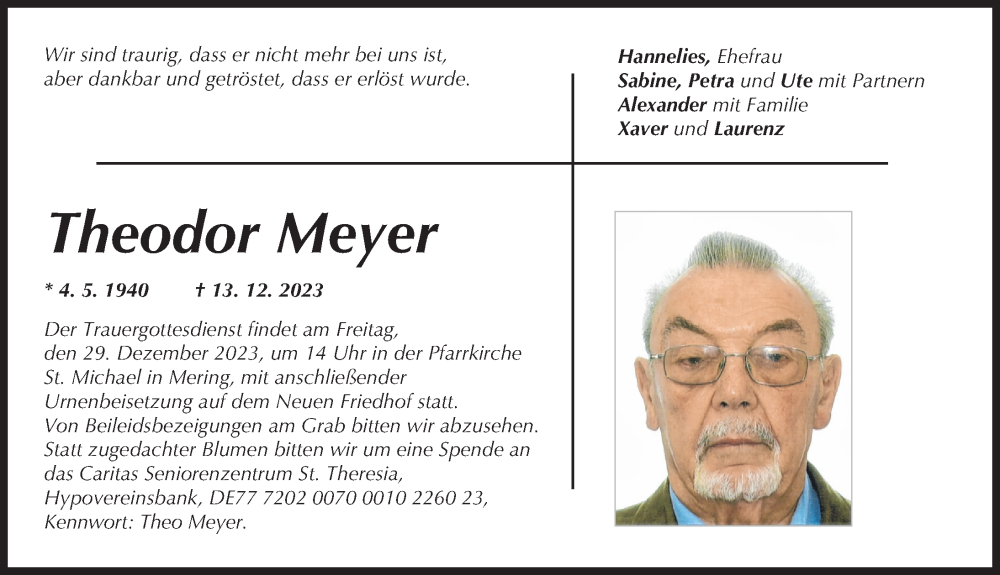 Wir sind traurig, dass er nicht mehr bei uns ist,
aber dankbar und getröstet, dass er erlöst wurde.

Hannelies, Ehefrau
Sabine, Petra und Ute mit Partnern
Alexander mit Familie
Xaver und Laurenz

Theodor Meyer

* 4. 5. 1940 † 13. 12. 2023

Der Trauergottesdienst findet am Freitag, den 29. Dezember 2023, um 14 Uhr in der Pfarrkirche St. Michael in Mering, mit anschließender Urnenbeisetzung auf dem Neuen Friedhof statt.
Von Beileidsbezeigungen am Grab bitten wir abzusehen.
Statt zugedachter Blumen bitten wir um eine Spende an das Caritas Seniorenzentrum St. Theresia, Hypovereinsbank, DE77 7202 0070 0010 2260 23, Kennwort: Theo Meyer.